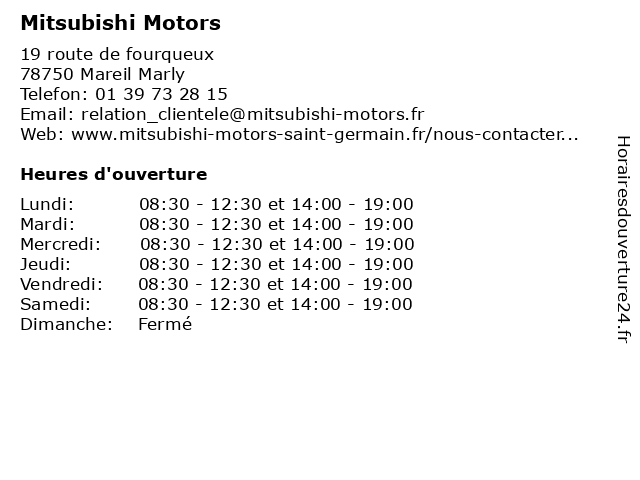 Mitsubishi Motors

19 route de fourqueux
78750 Mareil Marly
Telefon: 01 39 73 28 15
Email: relation_clientele@mitsubishi-motors.fr
Web: www.mitsubishi-motors-saint-germain.fr/nous-contacter...

Heures d'ouverture

Lundi: 08:30 - 12:30 et 14:00 - 19:00
Mardi: 08:30 - 12:30 et 14:00 - 19:00
Mercredi: 08:30 - 12:30 et 14:00 - 19:00
Jeudi: 08:30 - 12:30 et 14:00 - 19:00
Vendredi: 08:30 - 12:30 et 14:00 - 19:00
Samedi: 08:30 - 12:30 et 14:00 - 19:00
Dimanche: Fermé

Horairesdouverture24.fr